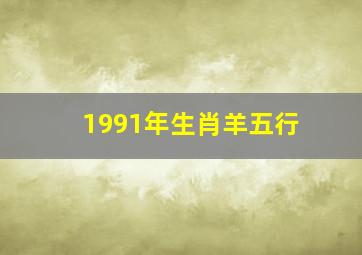 1991年生肖羊五行